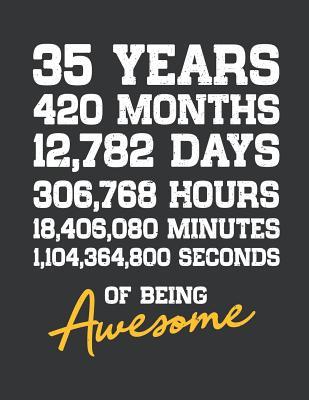 35 YEARS
420 MONTHS
12,782 DAYS
306,768 HOURS
18,406,080 MINUTES
1,104,364,800 SECONDS

OF BEING
Awesome